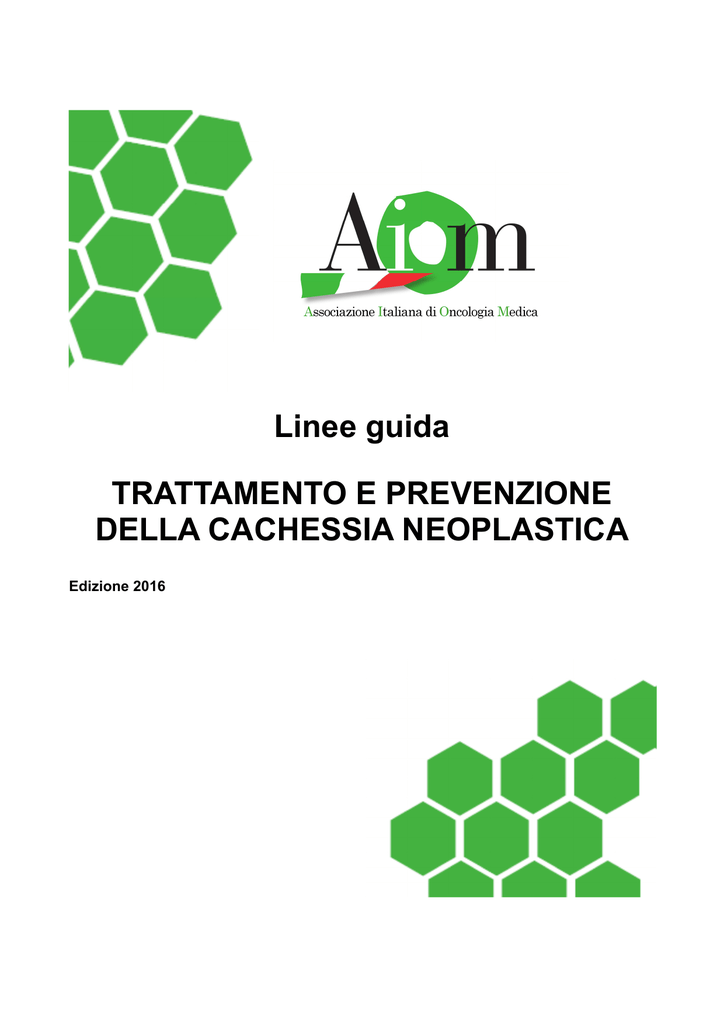 Aiom

Associazione Italiana di Oncologia Medica

Linee guida

TRATTAMENTO E PREVENZIONE DELLA CACHESSIA NEOPLASTICA

Edizione 2016